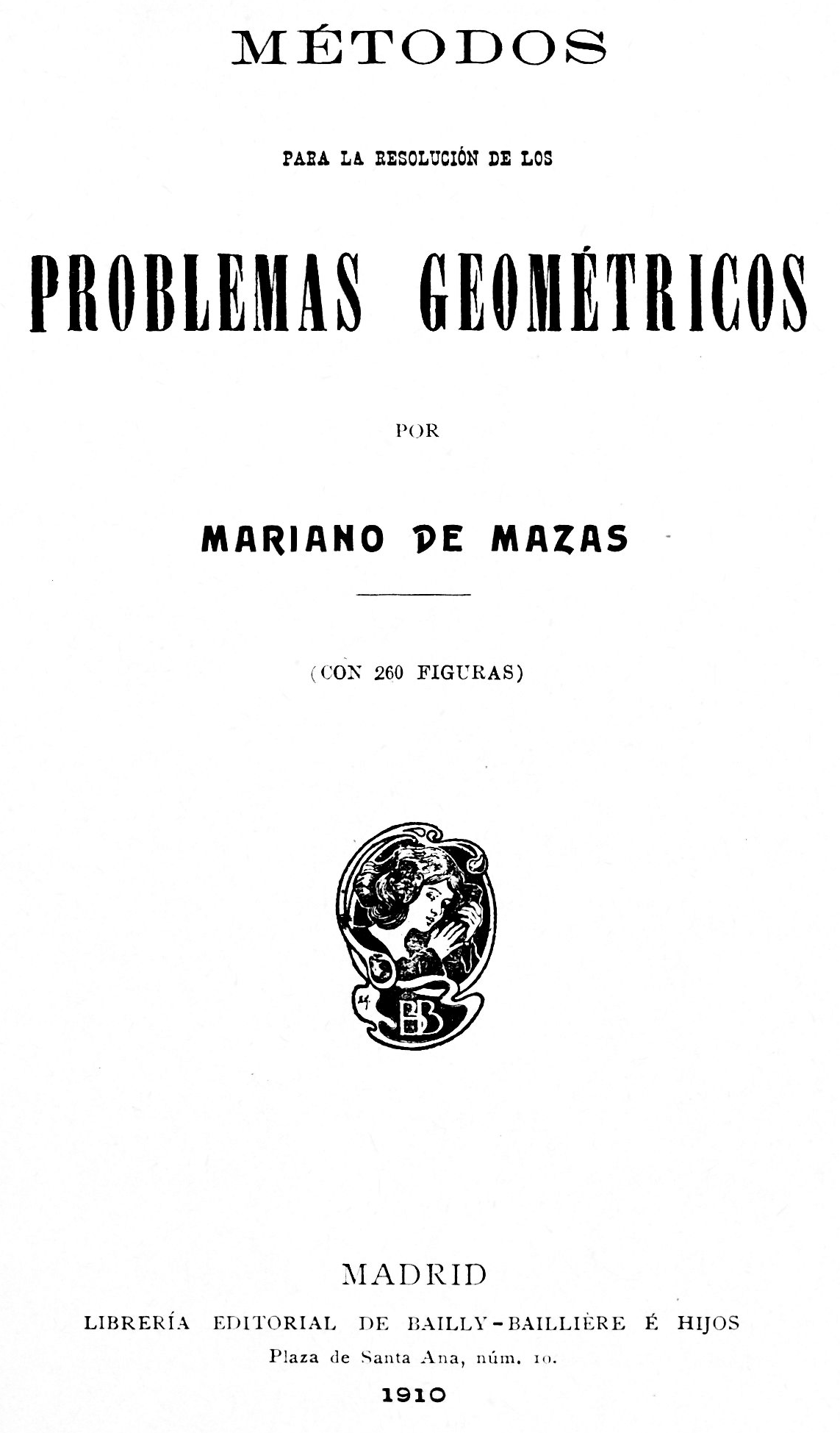 MÉTODOS

PARA LA RESOLUCIÓN DE LOS

PROBLEMAS GEOMÉTRICOS

POR

MARIANO DE MAZAS

(CON 260 FIGURAS)

BB

MADRID

LIBRERÍA EDITORIAL DE BAILLY-BAILLIÈRE É HIJOS

Plaza de Santa Ana, núm. 10.

1910